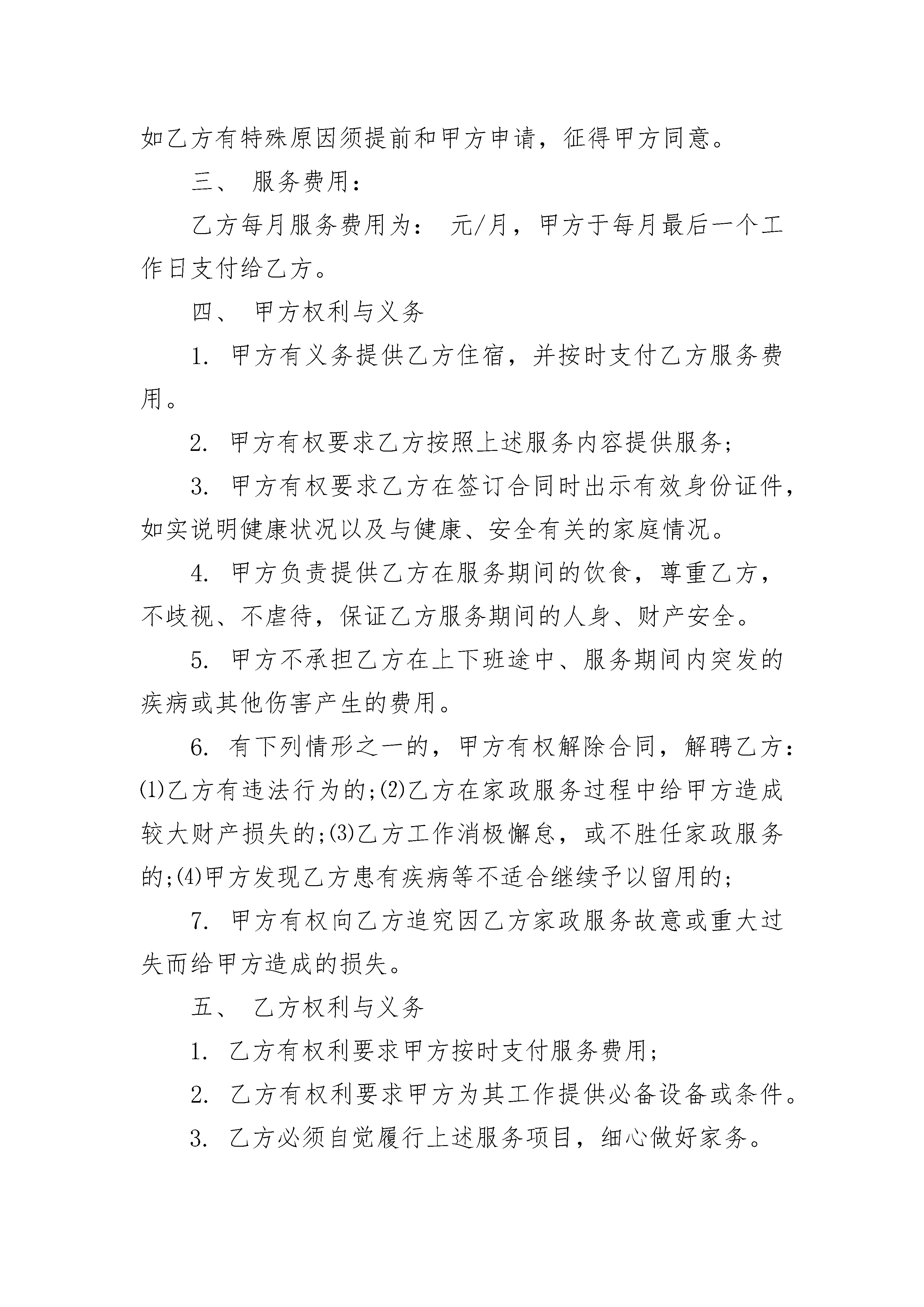 如乙方有特殊原因须提前和甲方申请，征得甲方同意。

三、 服务费用：

乙方每月服务费用为： 元/月，甲方于每月最后一个工作日支付给乙方。

四、 甲方权利与义务

1. 甲方有义务提供乙方住宿，并按时支付乙方服务费用。

2. 甲方有权要求乙方按照上述服务内容提供服务；

3. 甲方有权要求乙方在签订合同时出示有效身份证件，如实说明健康状况以及与健康、安全有关的家庭情况。

4. 甲方负责提供乙方在服务期间的饮食，尊重乙方，不歧视、不虐待，保证乙方服务期间的人身、财产安全。

5. 甲方不承担乙方在上下班途中、服务期间内突发的疾病或其他伤害产生的费用。

6. 有下列情形之一的，甲方有权解除合同，解聘乙方：⑴乙方有违法行为的;⑵乙方在家政服务过程中给甲方造成较大财产损失的;⑶乙方工作消极懈怠，或不胜任家政服务的;⑷甲方发现乙方患有疾病等不适合继续予以留用的;

7. 甲方有权向乙方追究因乙方家政服务故意或重大过失而给甲方造成的损失。

五、 乙方权利与义务

1. 乙方有权利要求甲方按时支付服务费用;

2. 乙方有权利要求甲方为其工作提供必备设备或条件。

3. 乙方必须自觉履行上述服务项目，细心做好家务。